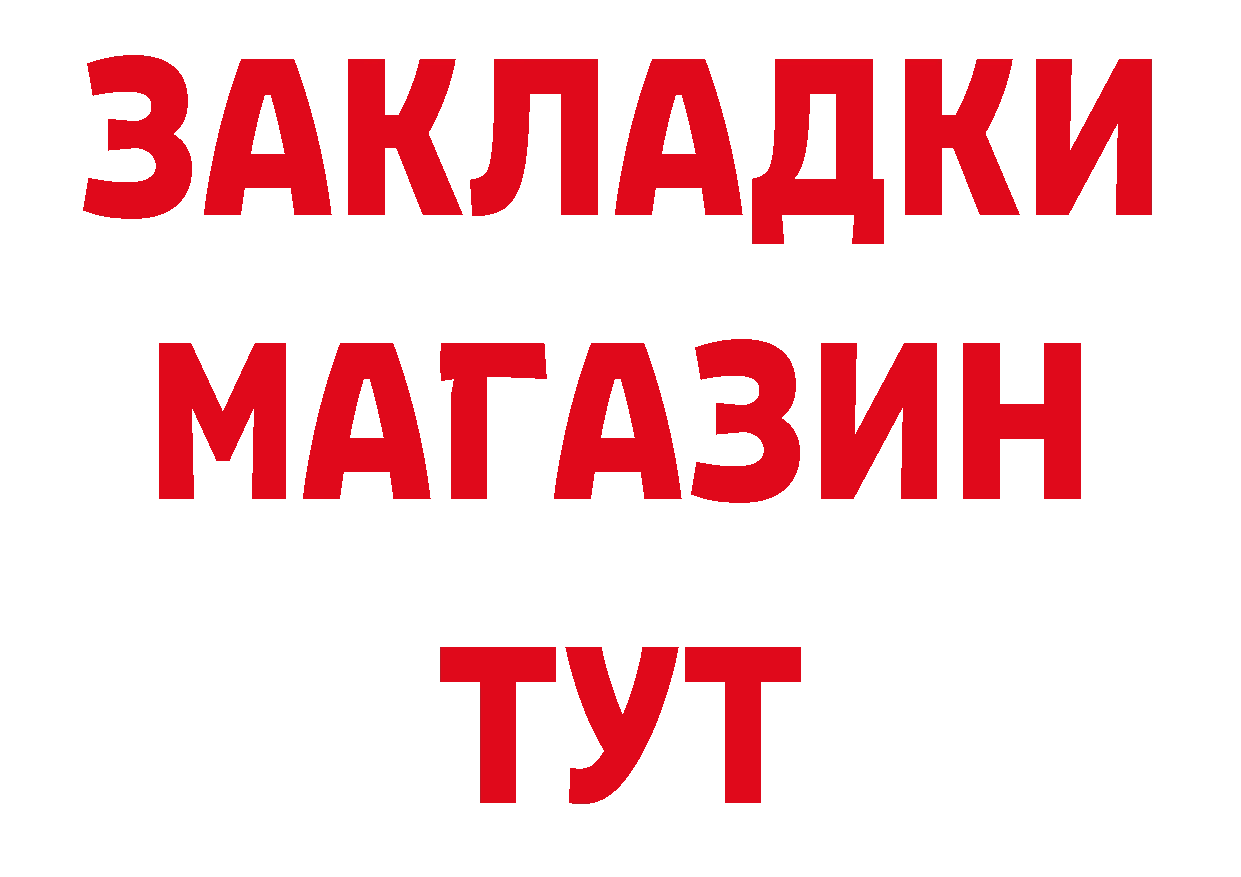 ЗАКЛАДКИ
МАГАЗИН
ТУТ